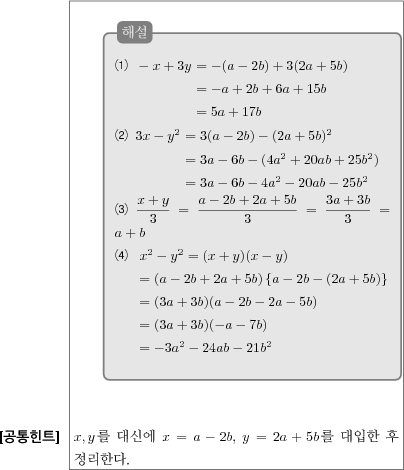 해설

(1) $-x+3y=-(a-2b)+3(2a+5b)$
$=-a+2b+6a+15b$
$=5a+17b$

(2) $3x-y^2=3(a-2b)-(2a+5b)^2$
$=3a-6b-(4a^2+20ab+25b^2)$
$=3a-6b-4a^2-20ab-25b^2$

(3) $\frac{x+y}{3}=\frac{a-2b+2a+5b}{3}=\frac{3a+3b}{3}=a+b$

(4) $x^2-y^2=(x+y)(x-y)$
$=(a-2b+2a+5b)\{a-2b-(2a+5b)\}$
$=(3a+3b)(a-2b-2a-5b)$
$=(3a+3b)(-a-7b)$
$=-3a^2-24ab-21b^2$

[공통힌트] $x, y$를 대신에 $x=a-2b$, $y=2a+5b$를 대입한 후 정리한다.